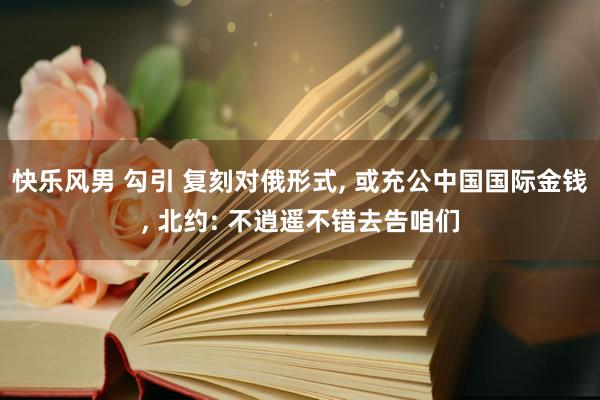 快乐风男 勾引 复刻对俄形式, 或充公中国国际金钱, 北约: 不逍遥不错去告咱们